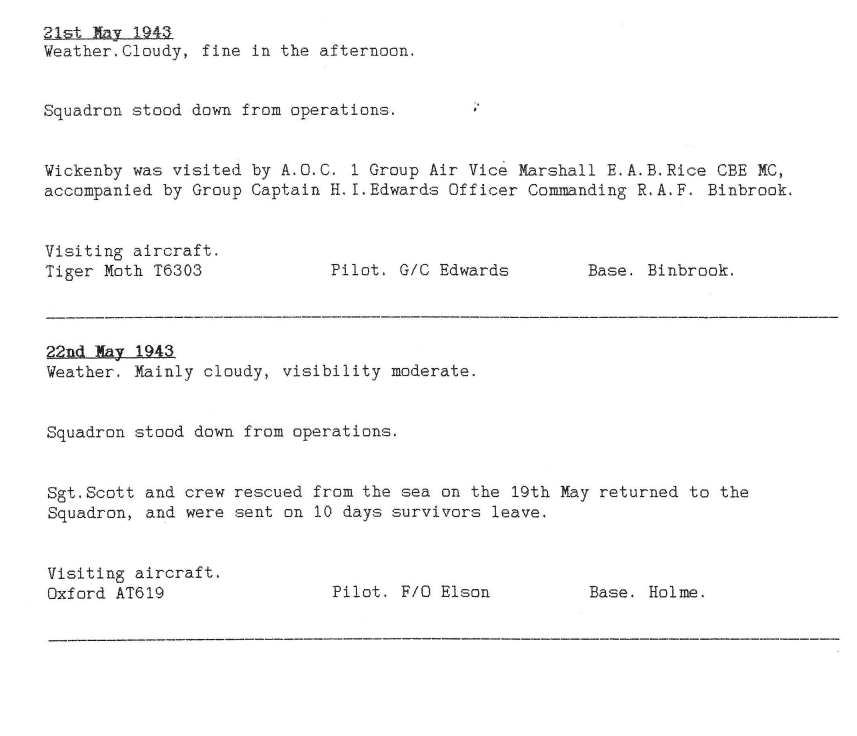 21st May 1943
Weather.Cloudy, fine in the afternoon.

Squadron stood down from operations.

Wickenby was visited by A.O.C. 1 Group Air Vice Marshall E.A.B.Rice CBE MC, accompanied by Group Captain H.I.Edwards Officer Commanding R.A.F. Binbrook.

Visiting aircraft.
Tiger Moth T6303 Pilot. G/C Edwards Base. Binbrook.

22nd May 1943
Weather. Mainly cloudy, visibility moderate.

Squadron stood down from operations.

Sgt.Scott and crew rescued from the sea on the 19th May returned to the Squadron, and were sent on 10 days survivors leave.

Visiting aircraft.
Oxford AT619 Pilot. F/O Elson Base. Holme.